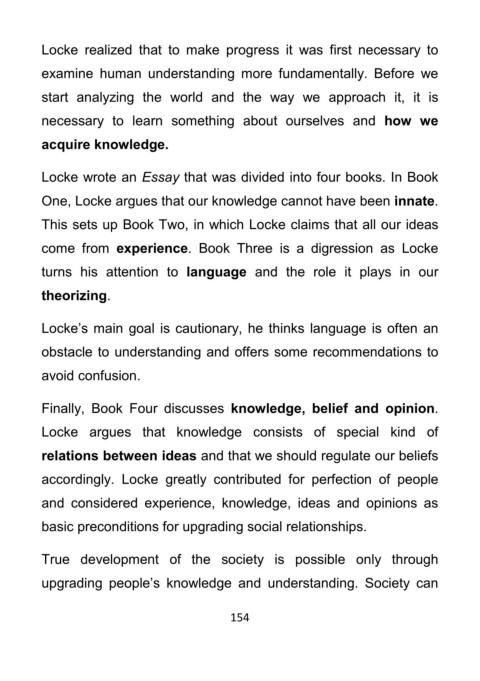 Locke realized that to make progress it was first necessary to examine human understanding more fundamentally. Before we start analyzing the world and the way we approach it, it is necessary to learn something about ourselves and how we acquire knowledge.

Locke wrote an Essay that was divided into four books. In Book One, Locke argues that our knowledge cannot have been innate. This sets up Book Two, in which Locke claims that all our ideas come from experience. Book Three is a digression as Locke turns his attention to language and the role it plays in our theorizing.

Locke's main goal is cautionary, he thinks language is often an obstacle to understanding and offers some recommendations to avoid confusion.

Finally, Book Four discusses knowledge, belief and opinion. Locke argues that knowledge consists of special kind of relations between ideas and that we should regulate our beliefs accordingly. Locke greatly contributed for perfection of people and considered experience, knowledge, ideas and opinions as basic preconditions for upgrading social relationships.

True development of the society is possible only through upgrading people's knowledge and understanding. Society can

154